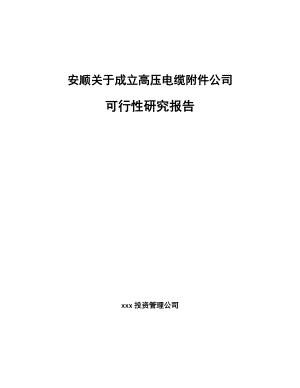 安顺关于成立高压电缆附件公司

可行性研究报告

xxx 投资管理公司